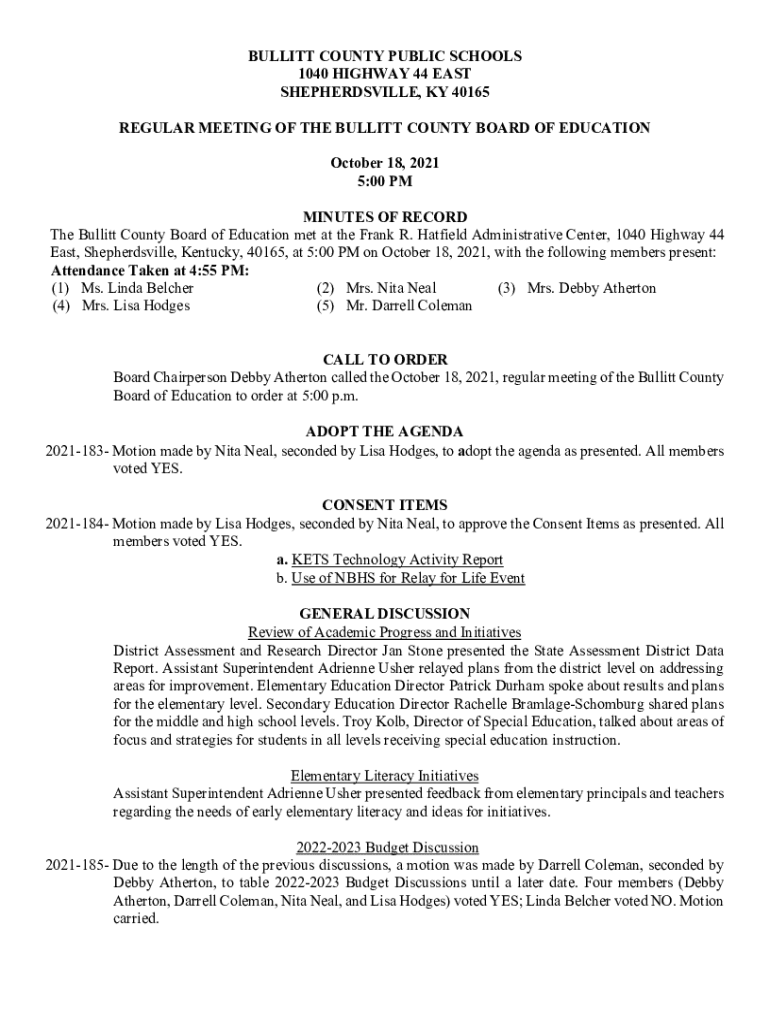 BULLITT COUNTY PUBLIC SCHOOLS
1040 HIGHWAY 44 EAST
SHEPHERDSVILLE, KY 40165

REGULAR MEETING OF THE BULLITT COUNTY BOARD OF EDUCATION

October 18, 2021
5:00 PM

MINUTES OF RECORD
The Bullitt County Board of Education met at the Frank R. Hatfield Administrative Center, 1040 Highway 44 East, Shepherdsville, Kentucky, 40165, at 5:00 PM on October 18, 2021, with the following members present:
Attendance Taken at 4:55 PM:
(1) Ms. Linda Belcher (2) Mrs. Nita Neal (3) Mrs. Debby Atherton
(4) Mrs. Lisa Hodges (5) Mr. Darrell Coleman

CALL TO ORDER
Board Chairperson Debby Atherton called the October 18, 2021, regular meeting of the Bullitt County Board of Education to order at 5:00 p.m.

ADOPT THE AGENDA
2021-183- Motion made by Nita Neal, seconded by Lisa Hodges, to adopt the agenda as presented. All members voted YES.

CONSENT ITEMS
2021-184- Motion made by Lisa Hodges, seconded by Nita Neal, to approve the Consent Items as presented. All members voted YES.
a. KETS Technology Activity Report
b. Use of NBHS for Relay for Life Event

GENERAL DISCUSSION
Review of Academic Progress and Initiatives
District Assessment and Research Director Jan Stone presented the State Assessment District Data Report. Assistant Superintendent Adrienne Usher relayed plans from the district level on addressing areas for improvement. Elementary Education Director Patrick Durham spoke about results and plans for the elementary level. Secondary Education Director Rachelle Bramlage-Schomburg shared plans for the middle and high school levels. Troy Kolb, Director of Special Education, talked about areas of focus and strategies for students in all levels receiving special education instruction.

Elementary Literacy Initiatives
Assistant Superintendent Adrienne Usher presented feedback from elementary principals and teachers regarding the needs of early elementary literacy and ideas for initiatives.

2022-2023 Budget Discussion
2021-185- Due to the length of the previous discussions, a motion was made by Darrell Coleman, seconded by Debby Atherton, to table 2022-2023 Budget Discussions until a later date. Four members (Debby Atherton, Darrell Coleman, Nita Neal, and Lisa Hodges) voted YES; Linda Belcher voted NO. Motion carried.